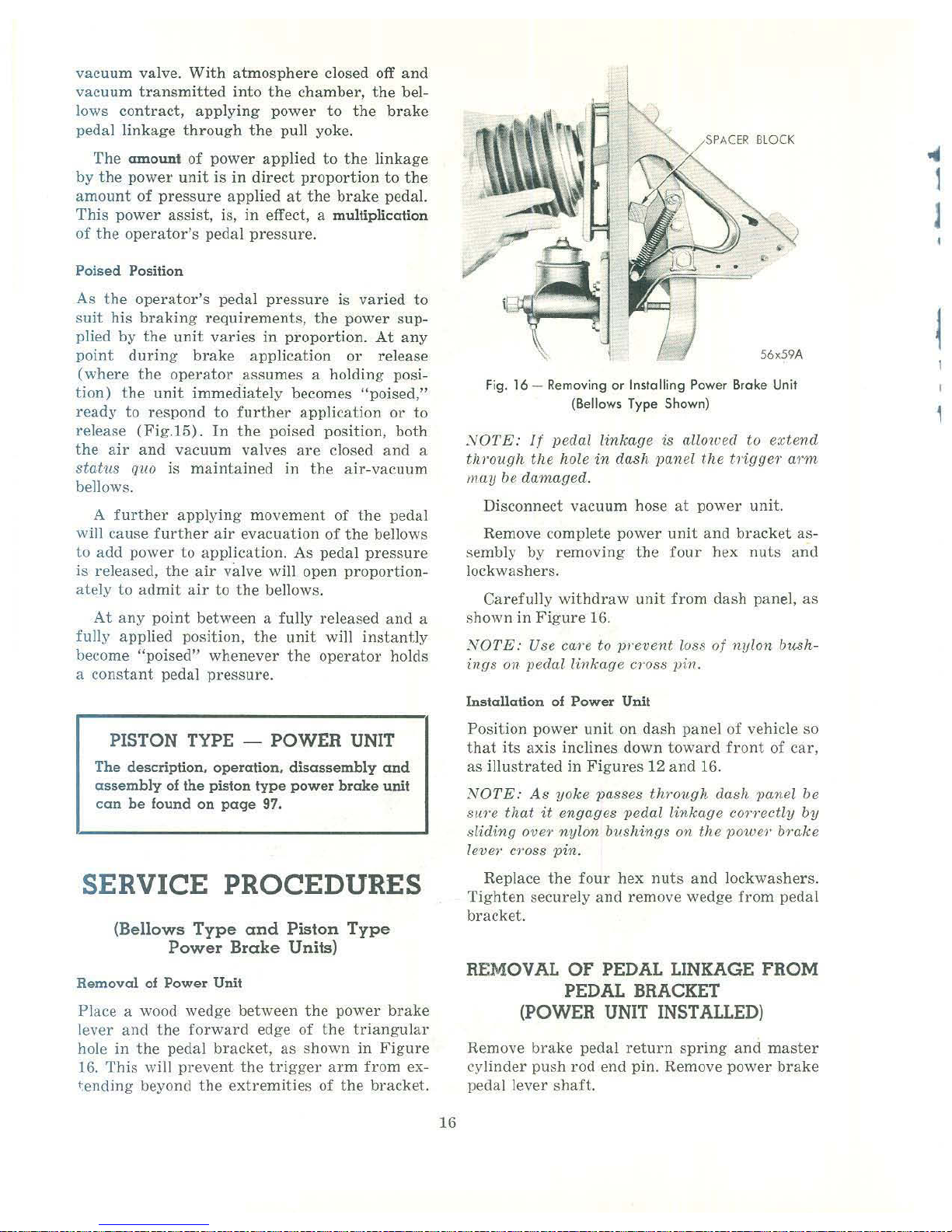 vacuum valve. With atmosphere closed off and vacuum transmitted into the chamber, the bellows contract, applying power to the brake pedal linkage through the pull yoke.

The amount of power applied to the linkage by the power unit is in direct proportion to the amount of pressure applied at the brake pedal. This power assist, is, in effect, a multiplication of the operator's pedal pressure.

Poised Position

As the operator's pedal pressure is varied to suit his braking requirements, the power supplied by the unit varies in proportion. At any point during brake application or release (where the operator assumes a holding position) the unit immediately becomes "poised," ready to respond to further application or to release (Fig.15). In the poised position, both the air and vacuum valves are closed and a status quo is maintained in the air-vacuum bellows.

A further applying movement of the pedal will cause further air evacuation of the bellows to add power to application. As pedal pressure is released, the air valve will open proportionately to admit air to the bellows.

At any point between a fully released and a fully applied position, the unit will instantly become "poised" whenever the operator holds a constant pedal pressure.

PISTON TYPE — POWER UNIT

The description, operation, disassembly and assembly of the piston type power brake unit can be found on page 97.

SERVICE PROCEDURES

(Bellows Type and Piston Type Power Brake Units)

Removal of Power Unit

Place a wood wedge between the power brake lever and the forward edge of the triangular hole in the pedal bracket, as shown in Figure 16. This will prevent the trigger arm from extending beyond the extremities of the bracket.

SPACER BLOCK

56x59A

Fig. 16 — Removing or Installing Power Brake Unit (Bellows Type Shown)

NOTE: If pedal linkage is allowed to extend through the hole in dash panel the trigger arm may be damaged.

Disconnect vacuum hose at power unit.

Remove complete power unit and bracket assembly by removing the four hex nuts and lockwashers.

Carefully withdraw unit from dash panel, as shown in Figure 16.

NOTE: Use care to prevent loss of nylon bushings on pedal linkage cross pin.

Installation of Power Unit

Position power unit on dash panel of vehicle so that its axis inclines down toward front of car, as illustrated in Figures 12 and 16.

NOTE: As yoke passes through dash panel be sure that it engages pedal linkage correctly by sliding over nylon bushings on the power brake lever cross pin.

Replace the four hex nuts and lockwashers. Tighten securely and remove wedge from pedal bracket.

REMOVAL OF PEDAL LINKAGE FROM PEDAL BRACKET (POWER UNIT INSTALLED)

Remove brake pedal return spring and master cylinder push rod end pin. Remove power brake pedal lever shaft.

16